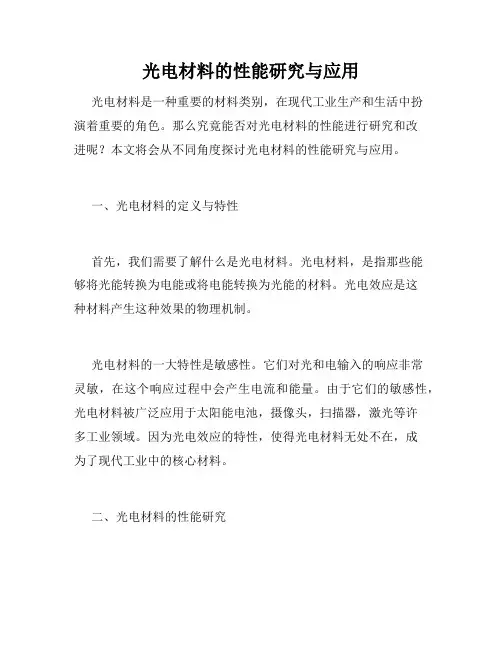 光电材料的性能研究与应用

光电材料是一种重要的材料类别，在现代工业生产和生活中扮演着重要的角色。那么究竟能否对光电材料的性能进行研究和改进呢？本文将会从不同角度探讨光电材料的性能研究与应用。

一、光电材料的定义与特性

首先，我们需要了解什么是光电材料。光电材料，是指那些能够将光能转换为电能或将电能转换为光能的材料。光电效应是这种材料产生这种效果的物理机制。

光电材料的一大特性是敏感性。它们对光和电输入的响应非常灵敏，在这个响应过程中会产生电流和能量。由于它们的敏感性，光电材料被广泛应用于太阳能电池，摄像头，扫描器，激光等许多工业领域。因为光电效应的特性，使得光电材料无处不在，成为了现代工业中的核心材料。

二、光电材料的性能研究